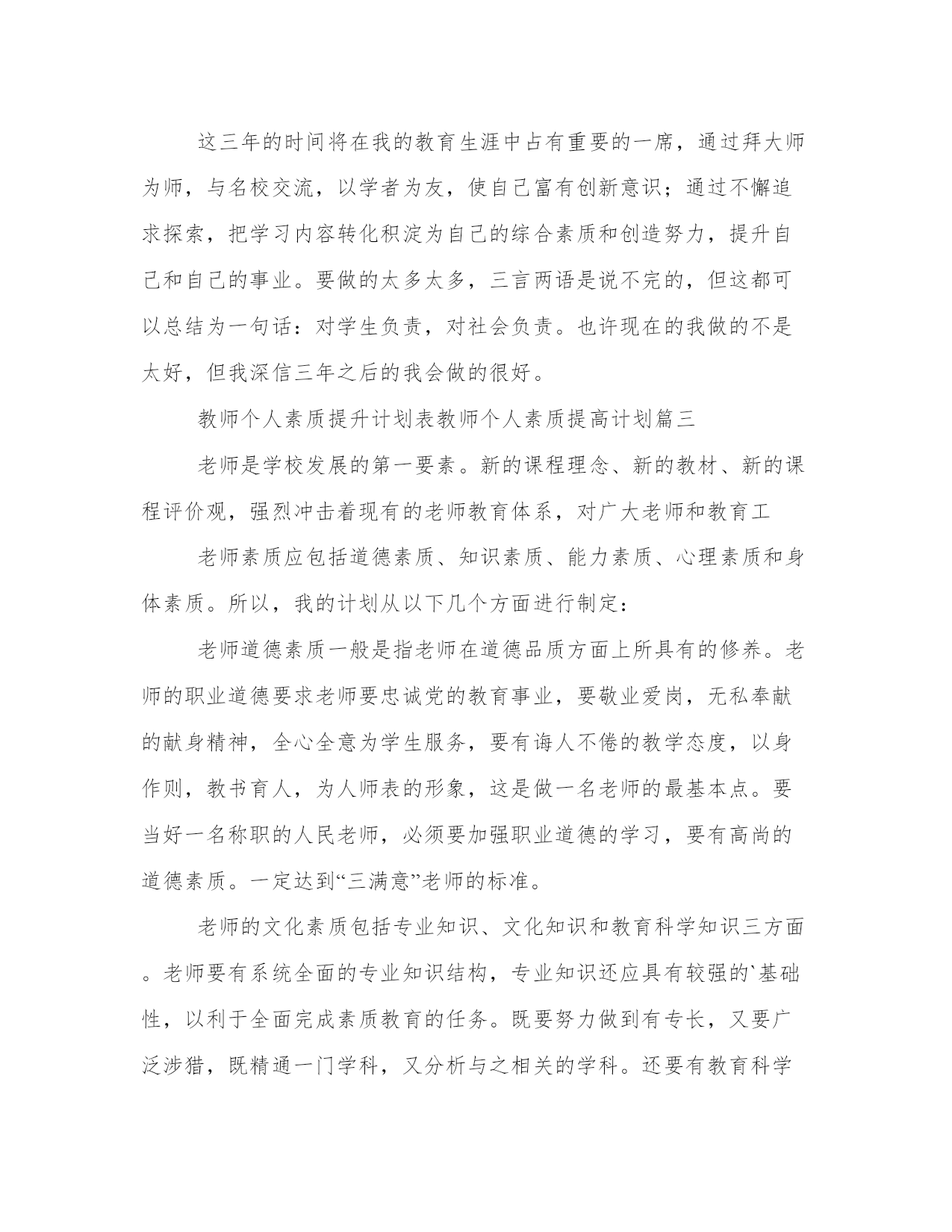 这三年的时间将在我的教育生涯中占有重要的一席，通过拜大师为师，与名校交流，以学者为友，使自己富有创新意识；通过不懈追求探索，把学习内容转化积淀为自己的综合素质和创造努力，提升自己和自己的事业。要做的太多太多，三言两语是说不完的，但这都可以总结为一句话：对学生负责，对社会负责。也许现在的我做的不是太好，但我深信三年之后的我会做的很好。

教师个人素质提升计划表教师个人素质提高计划篇三

老师是学校发展的第一要素。新的课程理念、新的教材、新的课程评价观，强烈冲击着现有的老师教育体系，对广大老师和教育工

老师素质应包括道德素质、知识素质、能力素质、心理素质和身体素质。所以，我的计划从以下几个方面进行制定：

老师道德素质一般是指老师在道德品质方面上所具有的修养。老师的职业道德要求老师要忠诚党的教育事业，要敬业爱岗，无私奉献的献身精神，全心全意为学生服务，要有诲人不倦的教学态度，以身作则，教书育人，为人师表的形象，这是做一名老师的最基本点。要当好一名称职的人民老师，必须要加强职业道德的学习，要有高尚的道德素质。一定达到“三满意”老师的标准。

老师的文化素质包括专业知识、文化知识和教育科学知识三方面。老师要有系统全面的专业知识结构，专业知识还应具有较强的`基础性，以利于全面完成素质教育的任务。既要努力做到有专长，又要广泛涉猎，既精通一门学科，又分析与之相关的学科。还要有教育科学